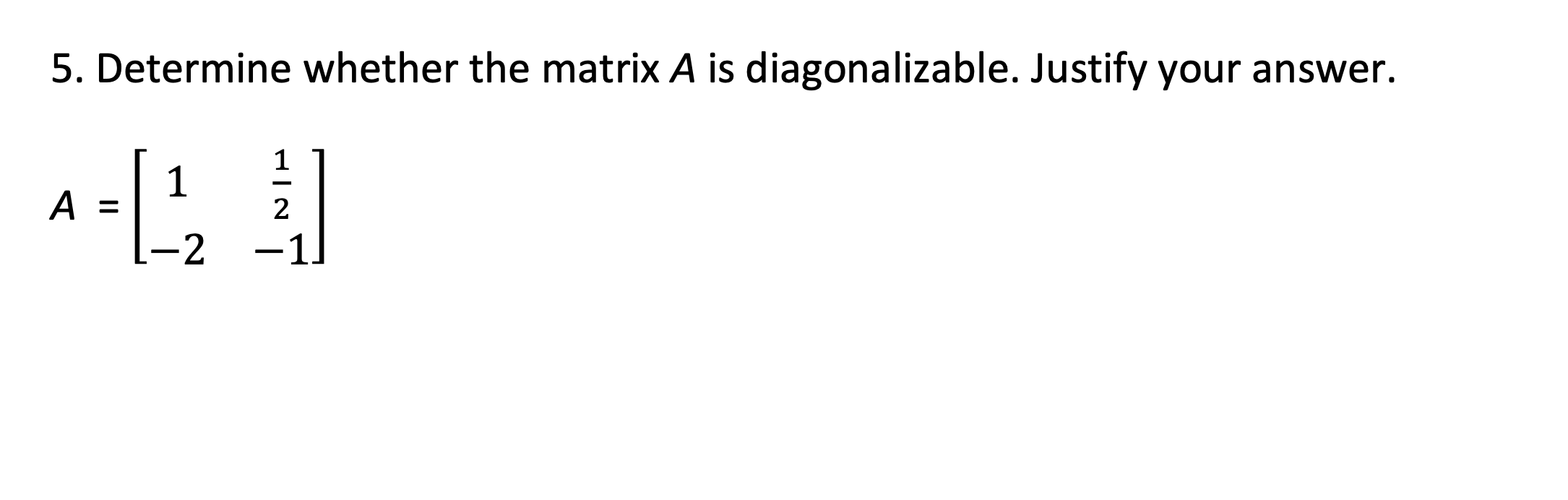 5. Determine whether the matrix $A$ is diagonalizable. Justify your answer.

$A = \begin{bmatrix} 1 & \frac{1}{2} \\ -2 & -1 \end{bmatrix}$